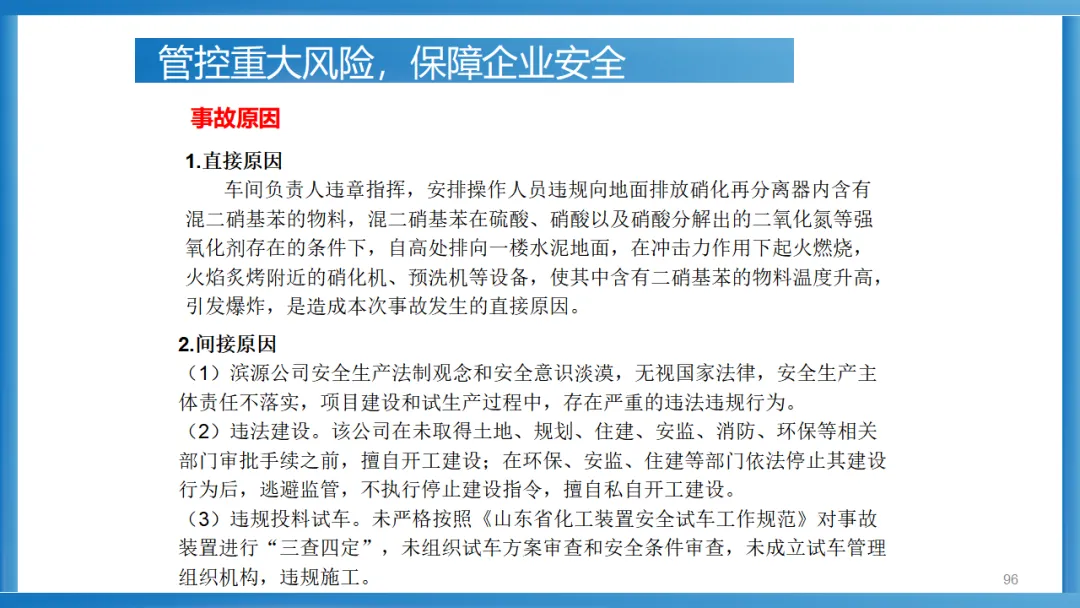 管控重大风险，保障企业安全

事故原因

1.直接原因

车间负责人违章指挥，安排操作人员违规向地面排放硝化再分离器内含有混二硝基苯的物料，混二硝基苯在硫酸、硝酸以及硝酸分解出的二氧化氮等强氧化剂存在的条件下，自高处排向一楼水泥地面，在冲击力作用下起火燃烧，火焰炙烤附近的硝化机、预洗机等设备，使其中含有二硝基苯的物料温度升高，引发爆炸，是造成本次事故发生的直接原因。

2.间接原因

（1）滨源公司安全生产法制观念和安全意识淡漠，无视国家法律，安全生产主体责任不落实，项目建设和试生产过程中，存在严重的违法违规行为。

（2）违法建设。该公司在未取得土地、规划、住建、安监、消防、环保等相关部门审批手续之前，擅自开工建设；在环保、安监、住建等部门依法停止其建设行为后，逃避监管，不执行停止建设指令，擅自私自开工建设。

（3）违规投料试车。未严格按照《山东省化工装置安全试车工作规范》对事故装置进行“三查四定”，未组织试车方案审查和安全条件审查，未成立试车管理组织机构，违规施工。

96